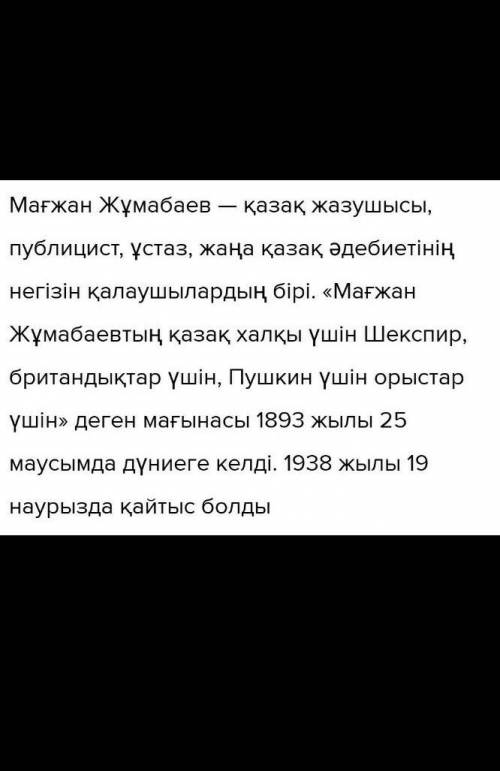 Мағжан Жұмабаев — қазақ жазушысы, публицист, ұстаз, жаңа қазақ әдебиетінің негізін қалаушылардың бірі. «Мағжан Жұмабаевтың қазақ халқы үшін Шекспир, британдықтар үшін, Пушкин үшін орыстар үшін» деген мағынасы 1893 жылы 25 маусымда дүниеге келді. 1938 жылы 19 наурызда қайтыс болды